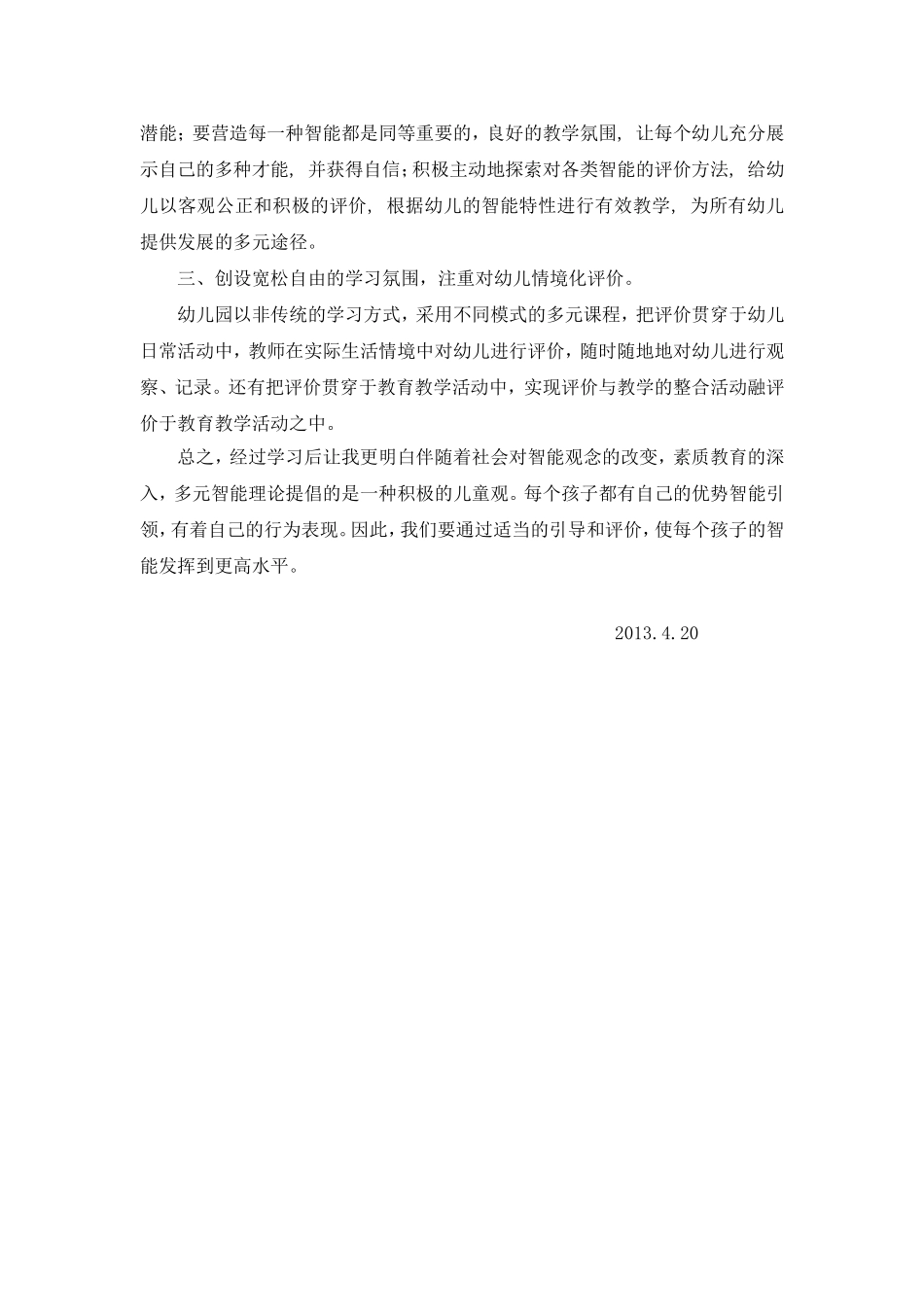 潜能；要营造每一种智能都是同等重要的，良好的教学氛围，让每个幼儿充分展示自己的多种才能，并获得自信；积极主动地探索对各类智能的评价方法，给幼儿以客观公正和积极的评价，根据幼儿的智能特性进行有效教学，为所有幼儿提供发展的多元途径。

三、创设宽松自由的学习氛围，注重对幼儿情境化评价。

幼儿园以非传统的学习方式，采用不同模式的多元课程，把评价贯穿于幼儿日常活动中，教师在实际生活情境中对幼儿进行评价，随时随地地对幼儿进行观察、记录。还有把评价贯穿于教育教学活动中，实现评价与教学的整合活动融评价于教育教学活动之中。

总之，经过学习后让我更明白伴随着社会对智能观念的改变，素质教育的深入，多元智能理论提倡的是一种积极的儿童观。每个孩子都有自己的优势智能引领，有着自己的行为表现。因此，我们要通过适当的引导和评价，使每个孩子的智能发挥到更高水平。

2013.4.20